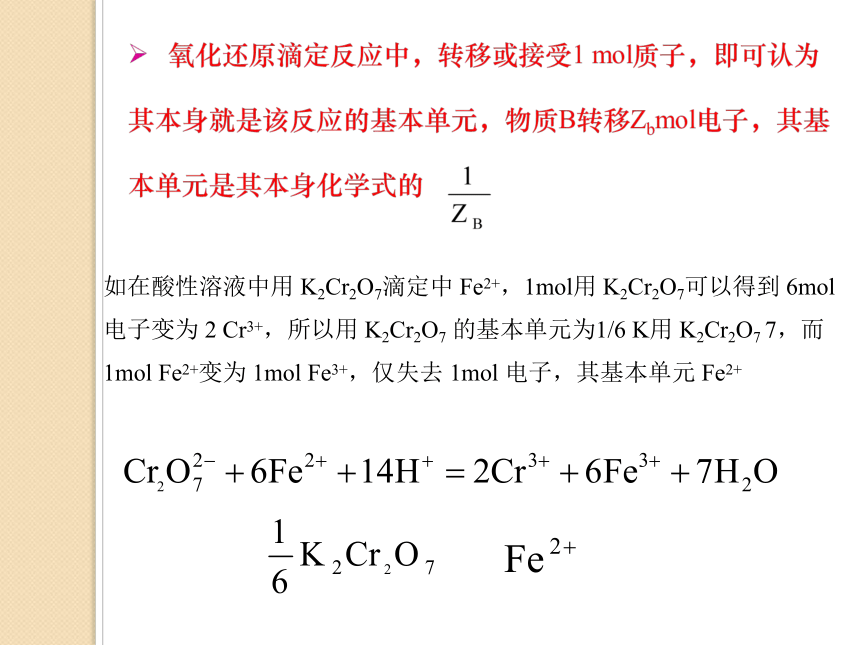 ➢ 氧化还原滴定反应中，转移或接受1 mol质子，即可认为其本身就是该反应的基本单元，物质B转移$Z_b$mol电子，其基本单元是其本身化学式的 $\frac{1}{Z_B}$

如在酸性溶液中用 $K_2Cr_2O_7$滴定中 $Fe^{2+}$，1mol用 $K_2Cr_2O_7$可以得到 6mol 电子变为 2 $Cr^{3+}$，所以用 $K_2Cr_2O_7$ 的基本单元为1/6 K用 $K_2Cr_2O_7$ 7，而 1mol $Fe^{2+}$变为 1mol $Fe^{3+}$，仅失去 1mol 电子，其基本单元 $Fe^{2+}$

$Cr_2O_7^{2-} + 6Fe^{2+} + 14H^+ = 2Cr^{3+} + 6Fe^{3+} + 7H_2O$

$\frac{1}{6}K_2Cr_2O_7$ $Fe^{2+}$